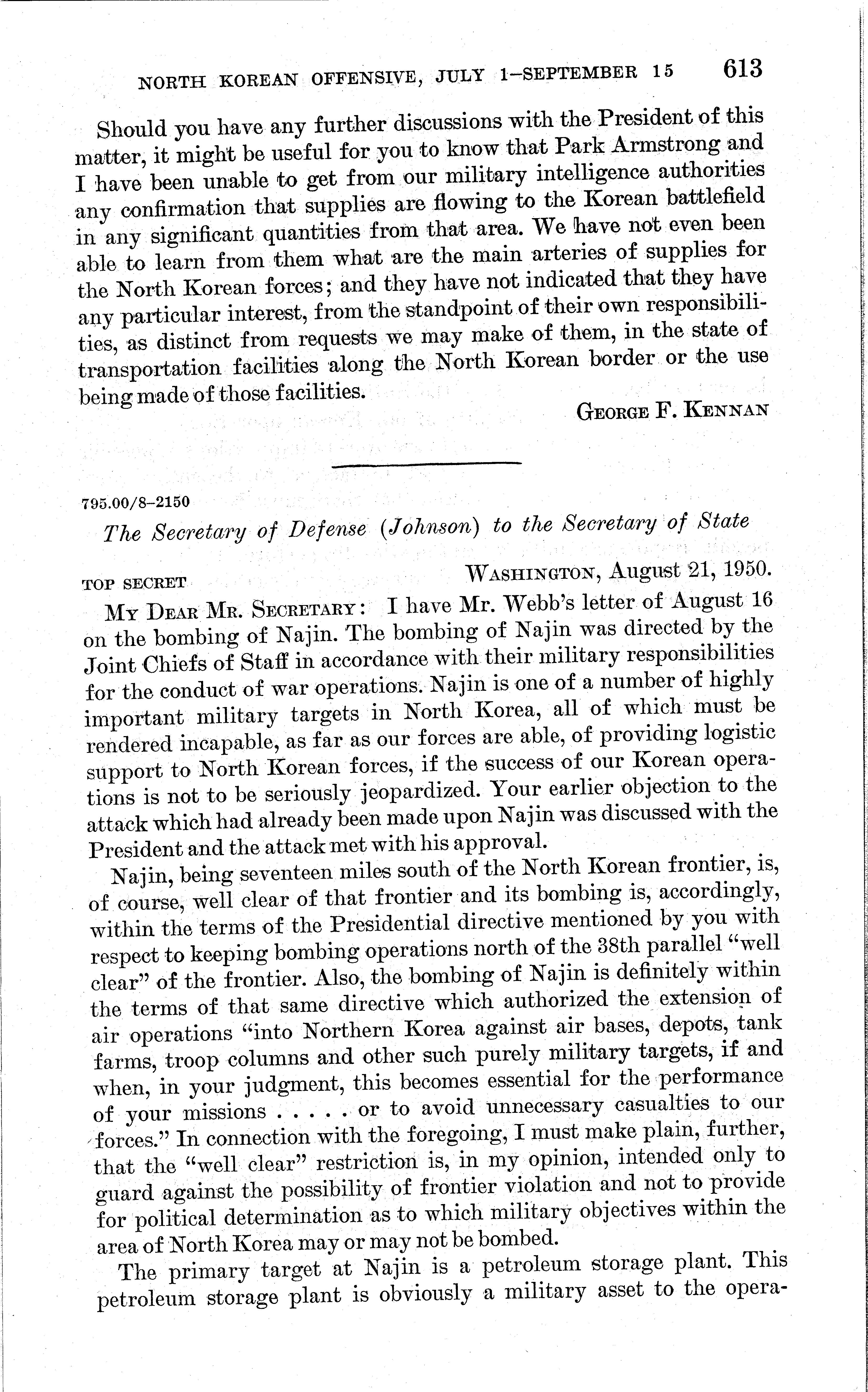 NORTH KOREAN OFFENSIVE, JULY 1–SEPTEMBER 15 613

Should you have any further discussions with the President of this matter, it might be useful for you to know that Park Armstrong and I have been unable to get from our military intelligence authorities any confirmation that supplies are flowing to the Korean battlefield in any significant quantities from that area. We have not even been able to learn from them what are the main arteries of supplies for the North Korean forces; and they have not indicated that they have any particular interest, from the standpoint of their own responsibilities, as distinct from requests we may make of them, in the state of transportation facilities along the North Korean border or the use being made of those facilities.

GEORGE F. KENNAN

795.00/8–2150

The Secretary of Defense (Johnson) to the Secretary of State

TOP SECRET WASHINGTON, August 21, 1950.

MY DEAR MR. SECRETARY: I have Mr. Webb's letter of August 16 on the bombing of Najin. The bombing of Najin was directed by the Joint Chiefs of Staff in accordance with their military responsibilities for the conduct of war operations. Najin is one of a number of highly important military targets in North Korea, all of which must be rendered incapable, as far as our forces are able, of providing logistic support to North Korean forces, if the success of our Korean operations is not to be seriously jeopardized. Your earlier objection to the attack which had already been made upon Najin was discussed with the President and the attack met with his approval.

Najin, being seventeen miles south of the North Korean frontier, is, of course, well clear of that frontier and its bombing is, accordingly, within the terms of the Presidential directive mentioned by you with respect to keeping bombing operations north of the 38th parallel "well clear" of the frontier. Also, the bombing of Najin is definitely within the terms of that same directive which authorized the extension of air operations "into Northern Korea against air bases, depots, tank farms, troop columns and other such purely military targets, if and when, in your judgment, this becomes essential for the performance of your missions . . . . . or to avoid unnecessary casualties to our forces." In connection with the foregoing, I must make plain, further, that the "well clear" restriction is, in my opinion, intended only to guard against the possibility of frontier violation and not to provide for political determination as to which military objectives within the area of North Korea may or may not be bombed.

The primary target at Najin is a petroleum storage plant. This petroleum storage plant is obviously a military asset to the opera-